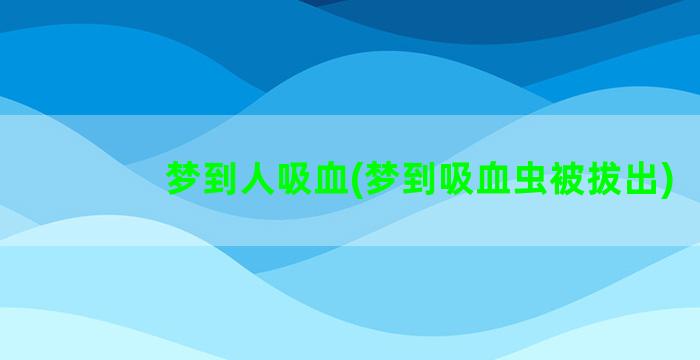 梦到人吸血(梦到吸血虫被拔出)